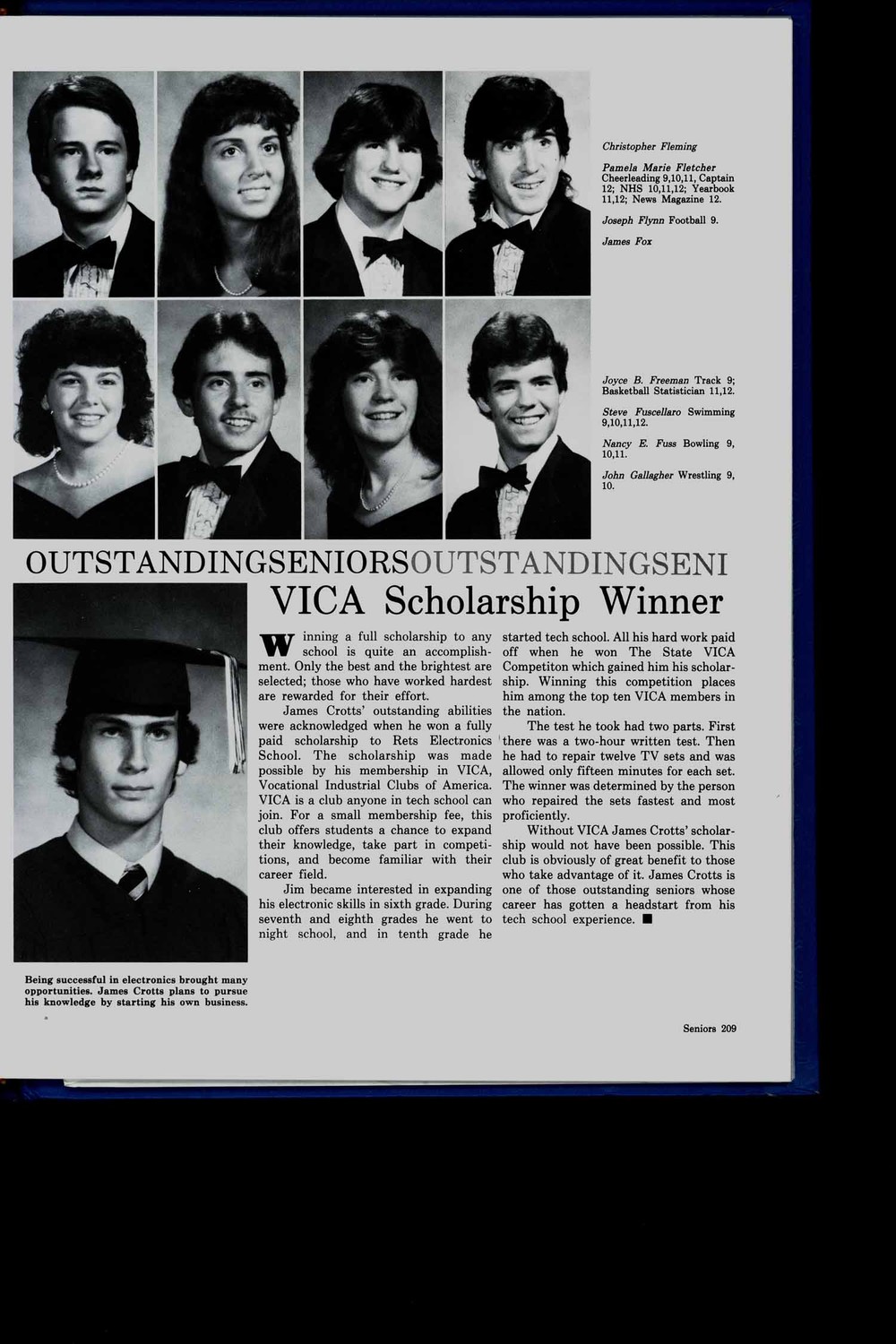 Christopher Fleming

Pamela Marie Fletcher Cheerleading 9,10,11, Captain 12; NHS 10,11,12; Yearbook 11,12; News Magazine 12.

Joseph Flynn Football 9.

James Fox

Joyce B. Freeman Track 9; Basketball Statistician 11,12.

Steve Fuscellaro Swimming 9,10,11,12.

Nancy E. Fuss Bowling 9, 10,11.

John Gallagher Wrestling 9, 10.

OUTSTANDINGSENIORSOUTSTANDINGSENI

VICA Scholarship Winner

Winning a full scholarship to any school is quite an accomplishment. Only the best and the brightest are selected; those who have worked hardest are rewarded for their effort.

James Crotts' outstanding abilities were acknowledged when he won a fully paid scholarship to Rets Electronics School. The scholarship was made possible by his membership in VICA, Vocational Industrial Clubs of America. VICA is a club anyone in tech school can join. For a small membership fee, this club offers students a chance to expand their knowledge, take part in competitions, and become familiar with their career field.

Jim became interested in expanding his electronic skills in sixth grade. During seventh and eighth grades he went to night school, and in tenth grade he started tech school. All his hard work paid off when he won The State VICA Competiton which gained him his scholarship. Winning this competition places him among the top ten VICA members in the nation.

The test he took had two parts. First there was a two-hour written test. Then he had to repair twelve TV sets and was allowed only fifteen minutes for each set. The winner was determined by the person who repaired the sets fastest and most proficiently.

Without VICA James Crotts' scholarship would not have been possible. This club is obviously of great benefit to those who take advantage of it. James Crotts is one of those outstanding seniors whose career has gotten a headstart from his tech school experience. ■

Being successful in electronics brought many opportunities. James Crotts plans to pursue his knowledge by starting his own business.

Seniors 209